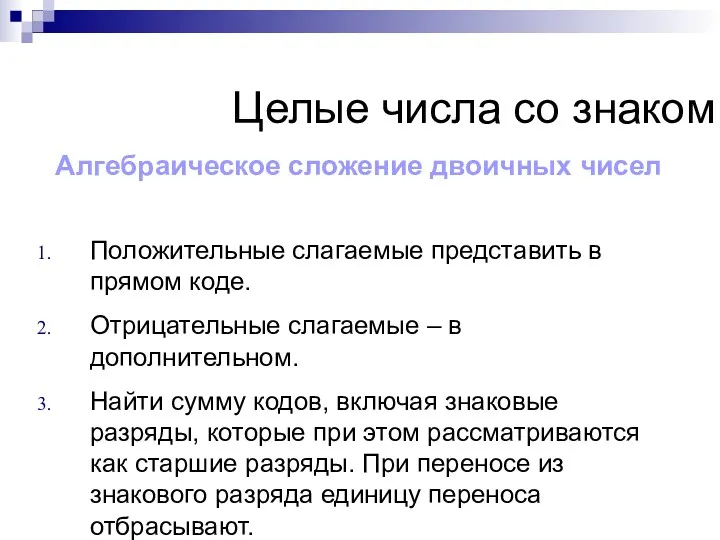 Целые числа со знаком

Алгебраическое сложение двоичных чисел

1. Положительные слагаемые представить в прямом коде.

2. Отрицательные слагаемые – в дополнительном.

3. Найти сумму кодов, включая знаковые разряды, которые при этом рассматриваются как старшие разряды. При переносе из знакового разряда единицу переноса отбрасывают.